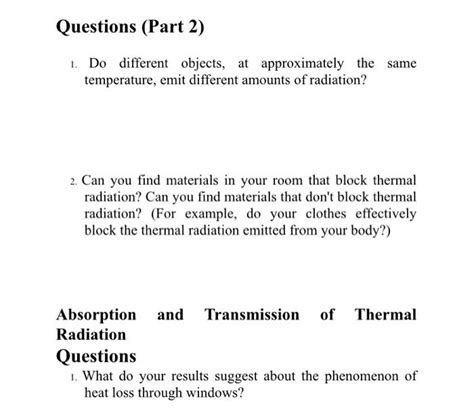 Questions (Part 2)

1. Do different objects, at approximately the same temperature, emit different amounts of radiation?

2. Can you find materials in your room that block thermal radiation? Can you find materials that don't block thermal radiation? (For example, do your clothes effectively block the thermal radiation emitted from your body?)

Absorption and Transmission of Thermal Radiation

Questions

1. What do your results suggest about the phenomenon of heat loss through windows?